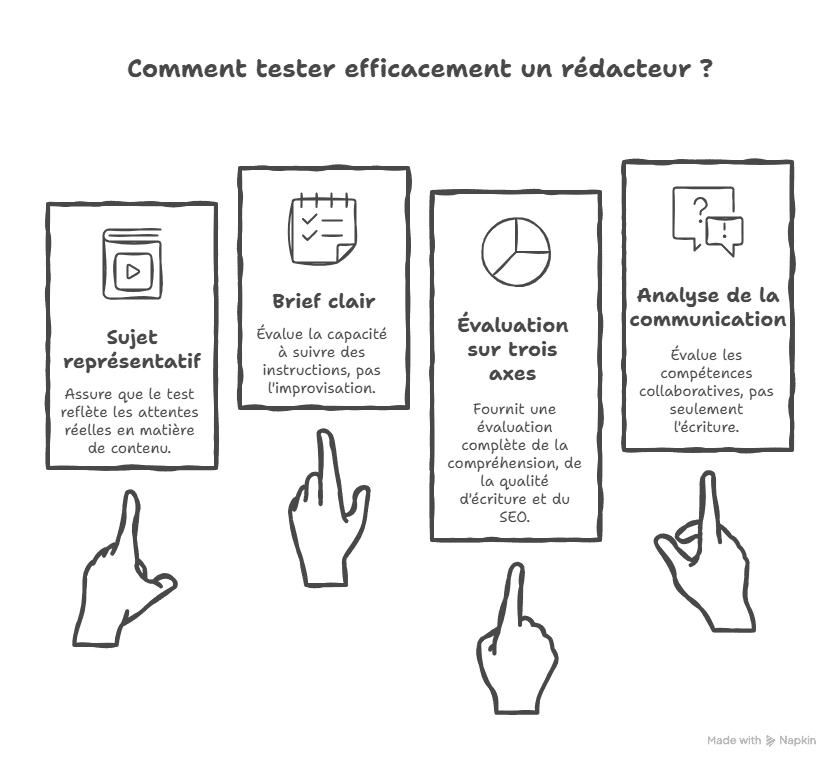 Comment tester efficacement un rédacteur ?

Sujet représentatif

Assure que le test reflète les attentes réelles en matière de contenu.

Brief clair

Évalue la capacité à suivre des instructions, pas l'improvisation.

Évaluation sur trois axes

Fournit une évaluation complète de la compréhension, de la qualité d'écriture et du SEO.

Analyse de la communication

Évalue les compétences collaboratives, pas seulement l'écriture.

Made with Napkin